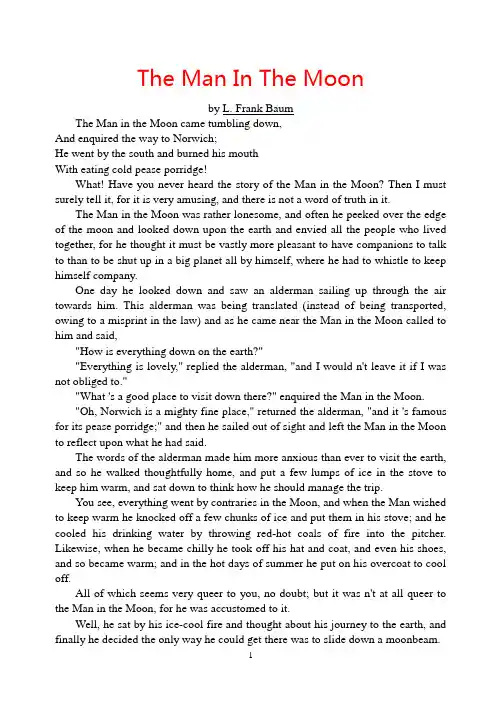 The Man In The Moon

by L. Frank Baum

The Man in the Moon came tumbling down,
And enquired the way to Norwich;
He went by the south and burned his mouth
With eating cold pease porridge!

What! Have you never heard the story of the Man in the Moon? Then I must surely tell it, for it is very amusing, and there is not a word of truth in it.

The Man in the Moon was rather lonesome, and often he peeked over the edge of the moon and looked down upon the earth and envied all the people who lived together, for he thought it must be vastly more pleasant to have companions to talk to than to be shut up in a big planet all by himself, where he had to whistle to keep himself company.

One day he looked down and saw an alderman sailing up through the air towards him. This alderman was being translated (instead of being transported, owing to a misprint in the law) and as he came near the Man in the Moon called to him and said,

"How is everything down on the earth?"

"Everything is lovely," replied the alderman, "and I would n't leave it if I was not obliged to."

"What 's a good place to visit down there?" enquired the Man in the Moon.

"Oh, Norwich is a mighty fine place," returned the alderman, "and it 's famous for its pease porridge;" and then he sailed out of sight and left the Man in the Moon to reflect upon what he had said.

The words of the alderman made him more anxious than ever to visit the earth, and so he walked thoughtfully home, and put a few lumps of ice in the stove to keep him warm, and sat down to think how he should manage the trip.

You see, everything went by contraries in the Moon, and when the Man wished to keep warm he knocked off a few chunks of ice and put them in his stove; and he cooled his drinking water by throwing red-hot coals of fire into the pitcher. Likewise, when he became chilly he took off his hat and coat, and even his shoes, and so became warm; and in the hot days of summer he put on his overcoat to cool off.

All of which seems very queer to you, no doubt; but it was n't at all queer to the Man in the Moon, for he was accustomed to it.

Well, he sat by his ice-cool fire and thought about his journey to the earth, and finally he decided the only way he could get there was to slide down a moonbeam.

1